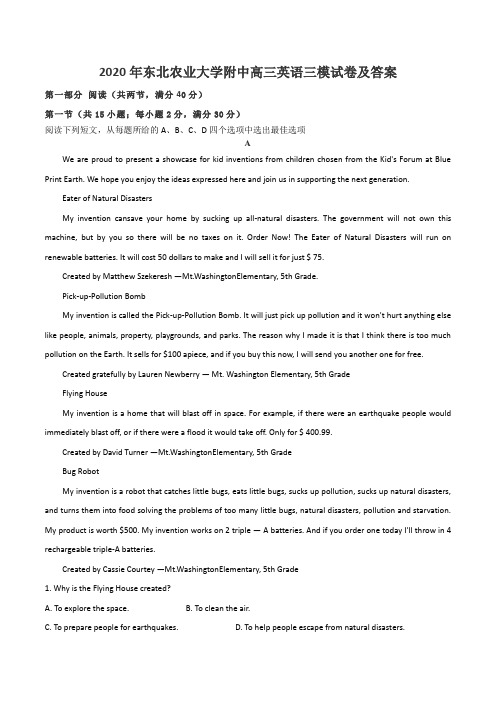 2020年东北农业大学附中高三英语三模试卷及答案

第一部分 阅读（共两节，满分40分）

第一节（共15小题；每小题2分，满分30分）

阅读下列短文，从每题所给的A、B、C、D四个选项中选出最佳选项

A

We are proud to present a showcase for kid inventions from children chosen from the Kid's Forum at Blue Print Earth. We hope you enjoy the ideas expressed here and join us in supporting the next generation.

Eater of Natural Disasters

My invention cansave your home by sucking up all-natural disasters. The government will not own this machine, but by you so there will be no taxes on it. Order Now! The Eater of Natural Disasters will run on renewable batteries. It will cost 50 dollars to make and I will sell it for just $ 75.

Created by Matthew Szekeresh —Mt.WashingtonElementary, 5th Grade.

Pick-up-Pollution Bomb

My invention is called the Pick-up-Pollution Bomb. It will just pick up pollution and it won't hurt anything else like people, animals, property, playgrounds, and parks. The reason why I made it is that I think there is too much pollution on the Earth. It sells for $100 apiece, and if you buy this now, I will send you another one for free.

Created gratefully by Lauren Newberry — Mt. Washington Elementary, 5th Grade

Flying House

My invention is a home that will blast off in space. For example, if there were an earthquake people would immediately blast off, or if there were a flood it would take off. Only for $ 400.99.

Created by David Turner —Mt.WashingtonElementary, 5th Grade

Bug Robot

My invention is a robot that catches little bugs, eats little bugs, sucks up pollution, sucks up natural disasters, and turns them into food solving the problems of too many little bugs, natural disasters, pollution and starvation. My product is worth $500. My invention works on 2 triple — A batteries. And if you order one today I'll throw in 4 rechargeable triple-A batteries.

Created by Cassie Courtey —Mt.WashingtonElementary, 5th Grade

1. Why is the Flying House created?

A. To explore the space.
B. To clean the air.
C. To prepare people for earthquakes.
D. To help people escape from natural disasters.